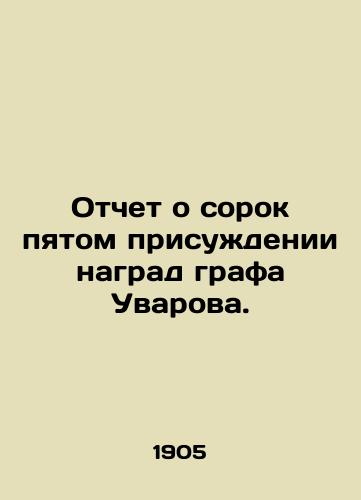 Отчет о сорок пятом присуждении наград графа Уварова.

1905